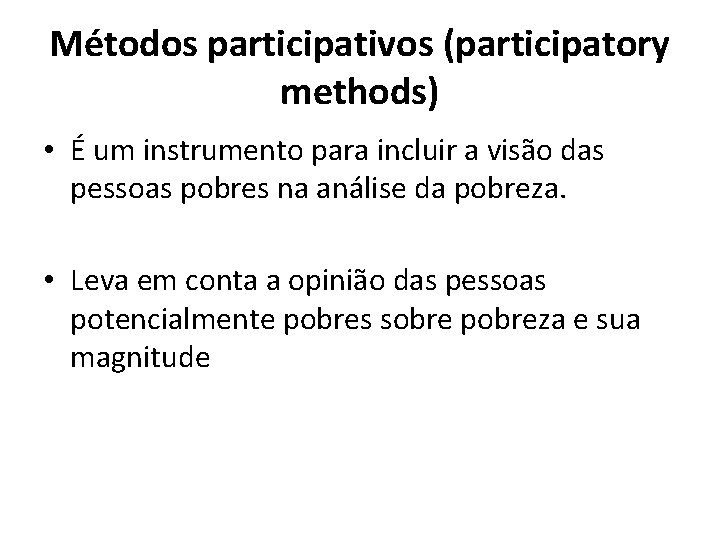 Métodos participativos (participatory methods)

• É um instrumento para incluir a visão das pessoas pobres na análise da pobreza.

• Leva em conta a opinião das pessoas potencialmente pobres sobre pobreza e sua magnitude